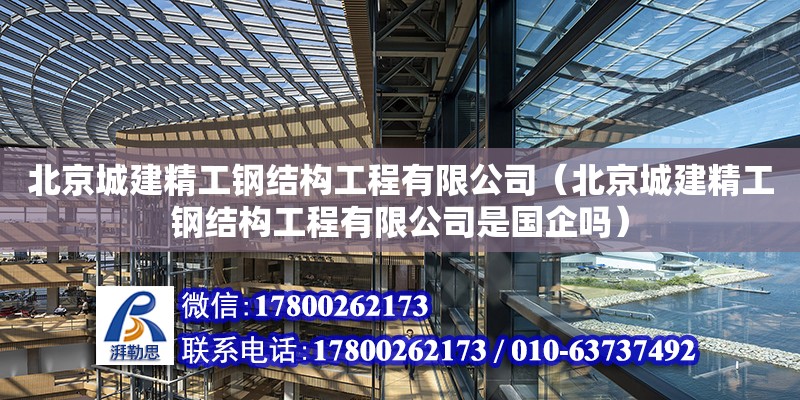 北京城建精工钢结构工程有限公司（北京城建精工钢结构工程有限公司是国企吗）

湃勒思

微信:17800262173

联系电话:17800262173 / 010-63737492